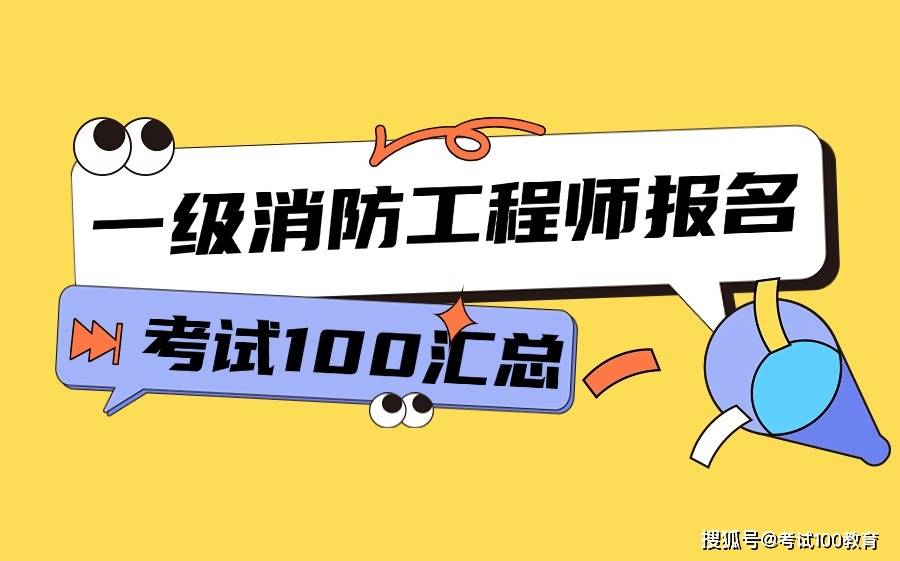 一级消防工程师报名

考试100汇总

搜狐号@考试100教育